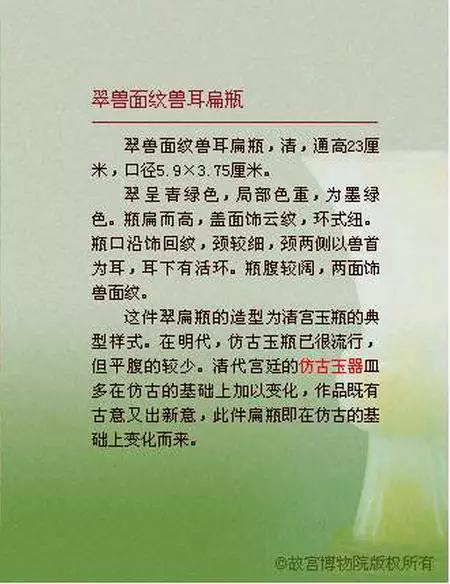 翠兽面纹兽耳扁瓶

翠兽面纹兽耳扁瓶，清，通高23厘米，口径5.9×3.75厘米。

翠呈青绿色，局部色重，为墨绿色。瓶扁而高，盖面饰云纹，环式纽。瓶口沿饰回纹，颈较细，颈两侧以兽首为耳，耳下有活环。瓶腹较阔，两面饰兽面纹。

这件翠扁瓶的造型为清宫玉瓶的典型样式。在明代，仿古玉瓶已很流行，但平腹的较少。清代宫廷的仿古玉器皿多在仿古的基础上加以变化，作品既有古意又出新意，此件扁瓶即在仿古的基础上变化而来。

©故宫博物院版权所有